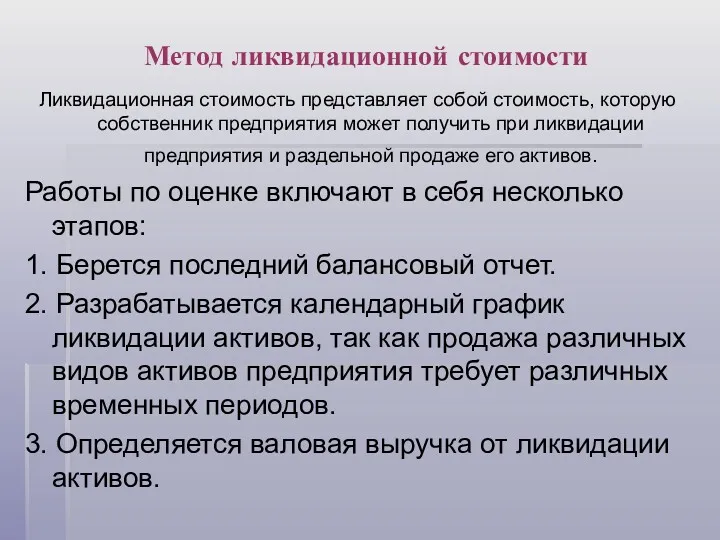 Метод ликвидационной стоимости

Ликвидационная стоимость представляет собой стоимость, которую собственник предприятия может получить при ликвидации предприятия и раздельной продаже его активов.

Работы по оценке включают в себя несколько этапов:

1. Берется последний балансовый отчет.

2. Разрабатывается календарный график ликвидации активов, так как продажа различных видов активов предприятия требует различных временных периодов.

3. Определяется валовая выручка от ликвидации активов.